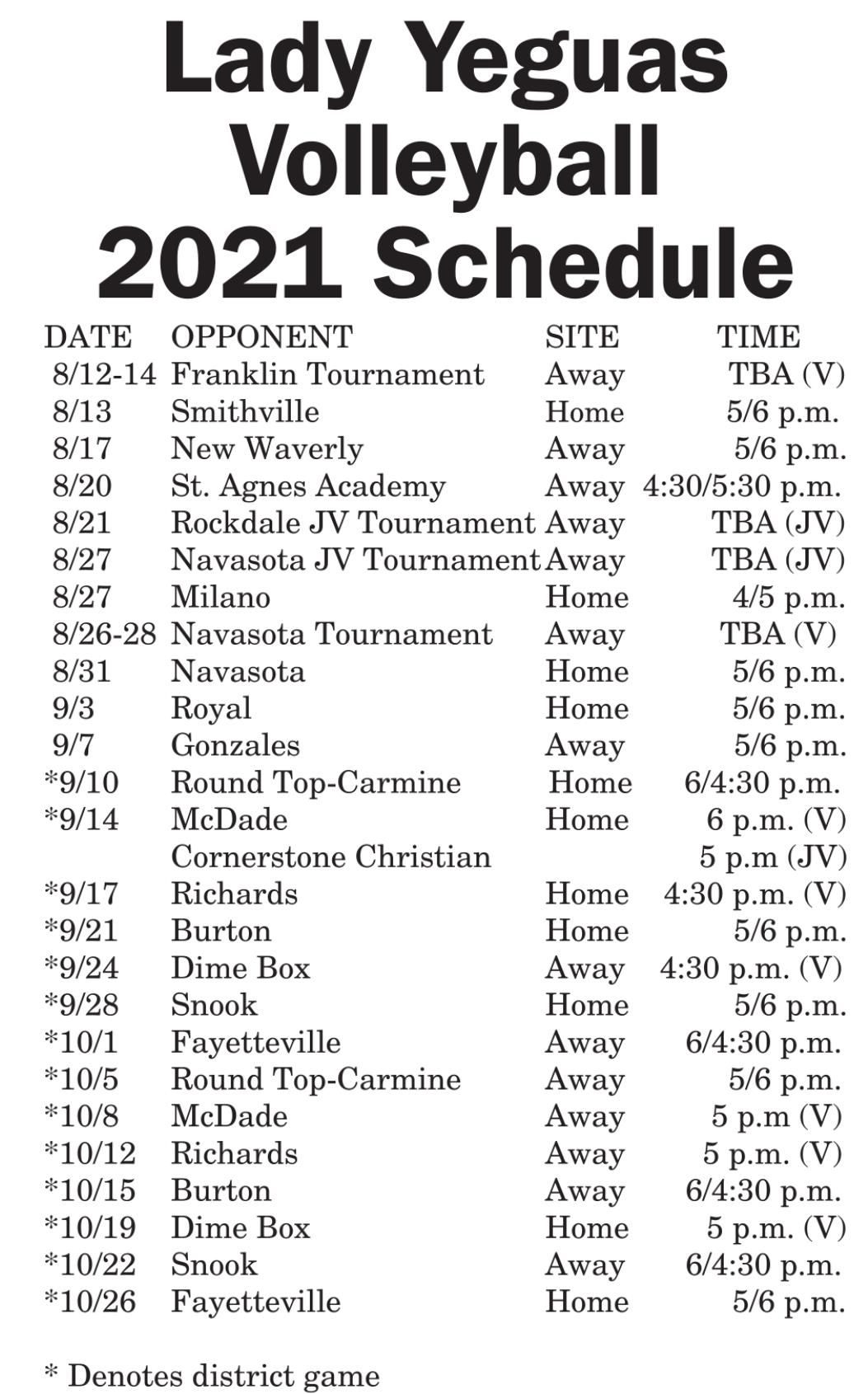 Lady Yeguas Volleyball 2021 Schedule

| DATE | OPPONENT | SITE | TIME |
|---|---|---|---|
| 8/12-14 | Franklin Tournament | Away | TBA (V) |
| 8/13 | Smithville | Home | 5/6 p.m. |
| 8/17 | New Waverly | Away | 5/6 p.m. |
| 8/20 | St. Agnes Academy | Away | 4:30/5:30 p.m. |
| 8/21 | Rockdale JV Tournament | Away | TBA (JV) |
| 8/27 | Navasota JV Tournament | Away | TBA (JV) |
| 8/27 | Milano | Home | 4/5 p.m. |
| 8/26-28 | Navasota Tournament | Away | TBA (V) |
| 8/31 | Navasota | Home | 5/6 p.m. |
| 9/3 | Royal | Home | 5/6 p.m. |
| 9/7 | Gonzales | Away | 5/6 p.m. |
| *9/10 | Round Top-Carmine | Home | 6/4:30 p.m. |
| *9/14 | McDade | Home | 6 p.m. (V) |
|  | Cornerstone Christian |  | 5 p.m (JV) |
| *9/17 | Richards | Home | 4:30 p.m. (V) |
| *9/21 | Burton | Home | 5/6 p.m. |
| *9/24 | Dime Box | Away | 4:30 p.m. (V) |
| *9/28 | Snook | Home | 5/6 p.m. |
| *10/1 | Fayetteville | Away | 6/4:30 p.m. |
| *10/5 | Round Top-Carmine | Away | 5/6 p.m. |
| *10/8 | McDade | Away | 5 p.m (V) |
| *10/12 | Richards | Away | 5 p.m. (V) |
| *10/15 | Burton | Away | 6/4:30 p.m. |
| *10/19 | Dime Box | Home | 5 p.m. (V) |
| *10/22 | Snook | Away | 6/4:30 p.m. |
| *10/26 | Fayetteville | Home | 5/6 p.m. |

* Denotes district game